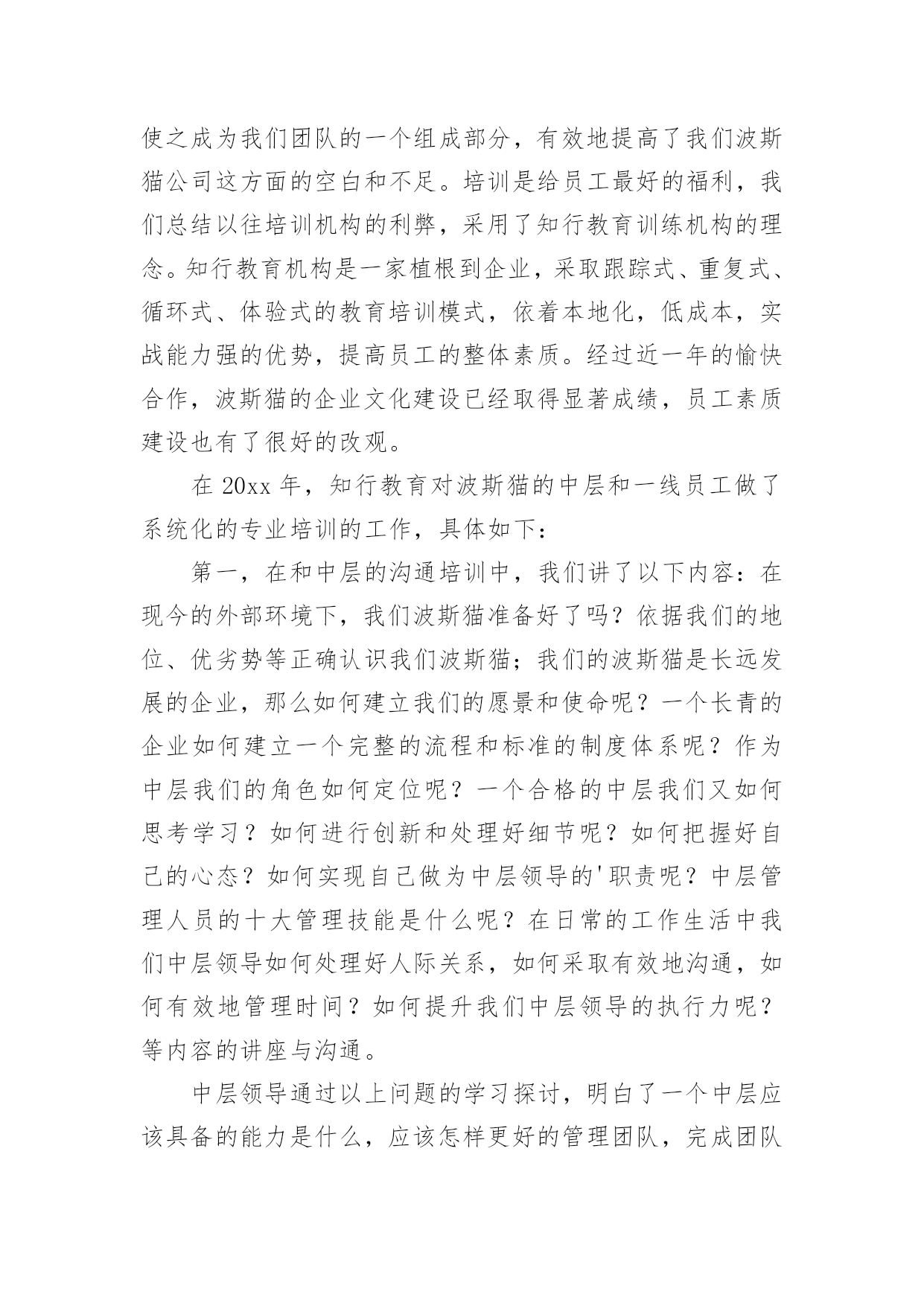 使之成为我们团队的一个组成部分，有效地提高了我们波斯猫公司这方面的空白和不足。培训是给员工最好的福利，我们总结以往培训机构的利弊，采用了知行教育训练机构的理念。知行教育机构是一家植根到企业，采取跟踪式、重复式、循环式、体验式的教育培训模式，依着本地化，低成本，实战能力强的优势，提高员工的整体素质。经过近一年的愉快合作，波斯猫的企业文化建设已经取得显著成绩，员工素质建设也有了很好的改观。

在 20xx 年，知行教育对波斯猫的中层和一线员工做了系统化的专业培训的工作，具体如下：

第一，在和中层的沟通培训中，我们讲了以下内容：在现今的外部环境下，我们波斯猫准备好了吗？依据我们的地位、优劣势等正确认识我们波斯猫；我们的波斯猫是长远发展的企业，那么如何建立我们的愿景和使命呢？一个长青的企业如何建立一个完整的流程和标准的制度体系呢？作为中层我们的角色如何定位呢？一个合格的中层我们又如何思考学习？如何进行创新和处理好细节呢？如何把握好自己的心态？如何实现自己做为中层领导的'职责呢？中层管理人员的十大管理技能是什么呢？在日常的工作生活中我们中层领导如何处理好人际关系，如何采取有效地沟通，如何有效地管理时间？如何提升我们中层领导的执行力呢？等内容的讲座与沟通。

中层领导通过以上问题的学习探讨，明白了一个中层应该具备的能力是什么，应该怎样更好的管理团队，完成团队